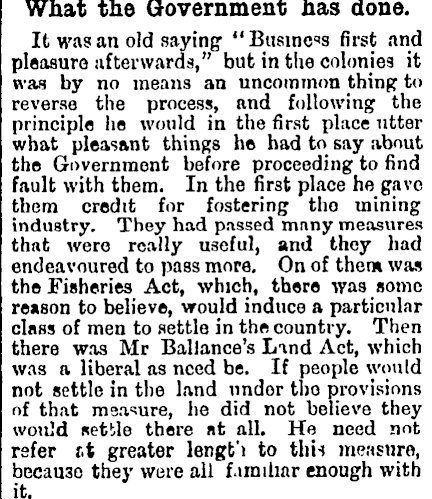 What the Government has done.

It was an old saying "Business first and pleasure afterwards," but in the colonies it was by no means an uncommon thing to reverse the process, and following the principle he would in the first place utter what pleasant things he had to say about the Government before proceeding to find fault with them. In the first place he gave them credit for fostering the mining industry. They had passed many measures that were really useful, and they had endeavoured to pass more. On of them was the Fisheries Act, which, there was some reason to believe, would induce a particular class of men to settle in the country. Then there was Mr Ballance's Land Act, which was a liberal as need be. If people would not settle in the land under the provisions of that measure, he did not believe they would settle there at all. He need not refer at greater length to this measure, because they were all familiar enough with it.